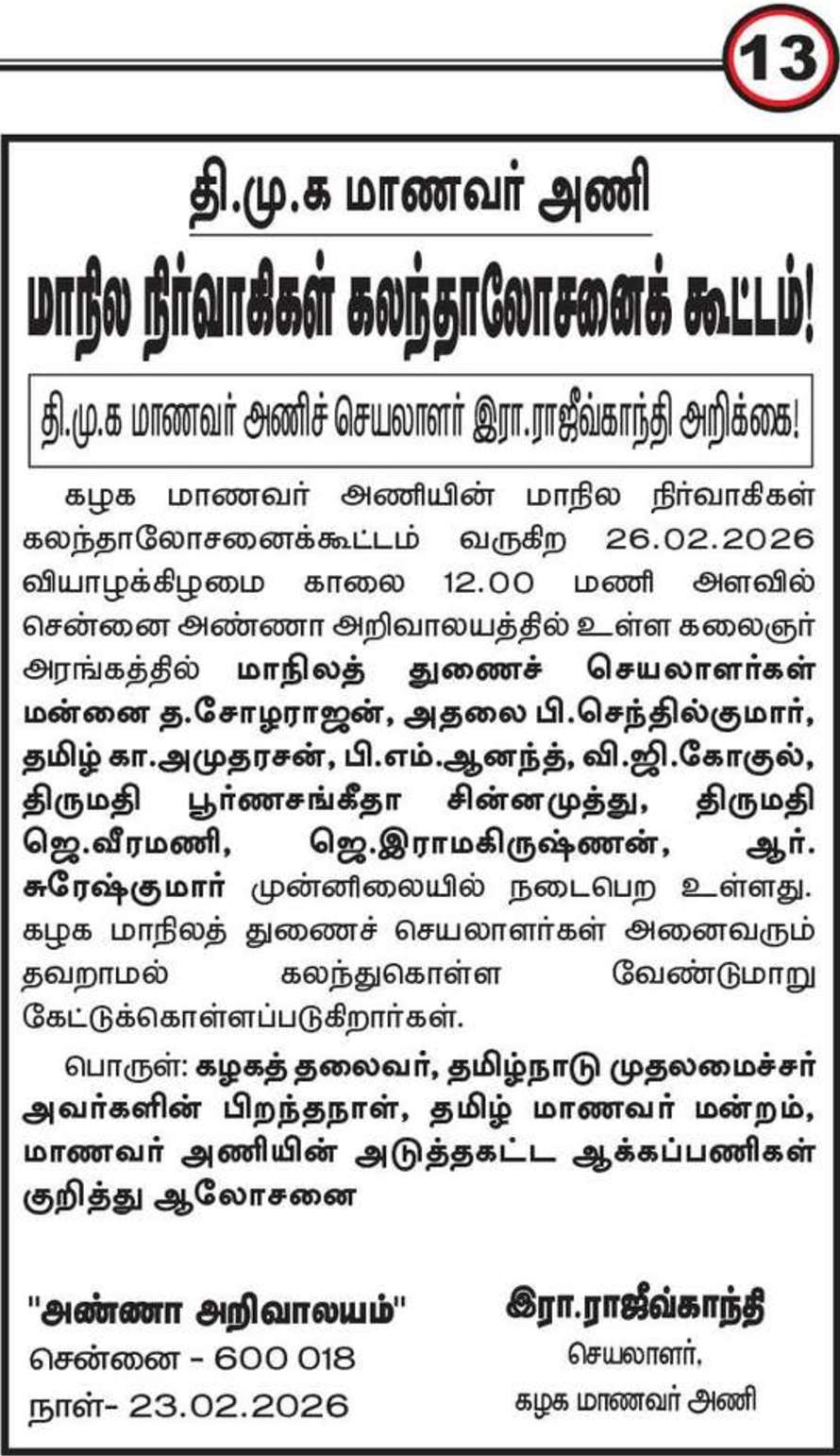 13

தி.மு.க மாணவர் அணி

மாநில நிர்வாகிகள் கலந்தாலோசனைக் கூட்டம்!

தி.மு.க மாணவர் அணிச் செயலாளர் இரா.ராஜீவ்காந்தி அறிக்கை!

கழக மாணவர் அணியின் மாநில நிர்வாகிகள் கலந்தாலோசனைக்கூட்டம் வருகிற 26.02.2026 வியாழக்கிழமை காலை 12.00 மணி அளவில் சென்னை அண்ணா அறிவாலயத்தில் உள்ள கலைஞர் அரங்கத்தில் மாநிலத் துணைச் செயலாளர்கள் மன்னை த.சோழராஜன், அதலை பி.செந்தில்குமார், தமிழ் கா.அமுதரசன், பி.எம்.ஆனந்த், வி.ஜி.கோகுல், திருமதி பூர்ணசங்கீதா சின்னமுத்து, திருமதி ஜெ.வீரமணி, ஜெ.இராமகிருஷ்ணன், ஆர். சுரேஷ்குமார் முன்னிலையில் நடைபெற உள்ளது. கழக மாநிலத் துணைச் செயலாளர்கள் அனைவரும் தவறாமல் கலந்துகொள்ள வேண்டுமாறு கேட்டுக்கொள்ளப்படுகிறார்கள்.

பொருள்: கழகத் தலைவர், தமிழ்நாடு முதலமைச்சர் அவர்களின் பிறந்தநாள், தமிழ் மாணவர் மன்றம், மாணவர் அணியின் அடுத்தகட்ட ஆக்கப்பணிகள் குறித்து ஆலோசனை

"அண்ணா அறிவாலயம்"
சென்னை - 600 018
நாள்- 23.02.2026

இரா.ராஜீவ்காந்தி
செயலாளர்,
கழக மாணவர் அணி